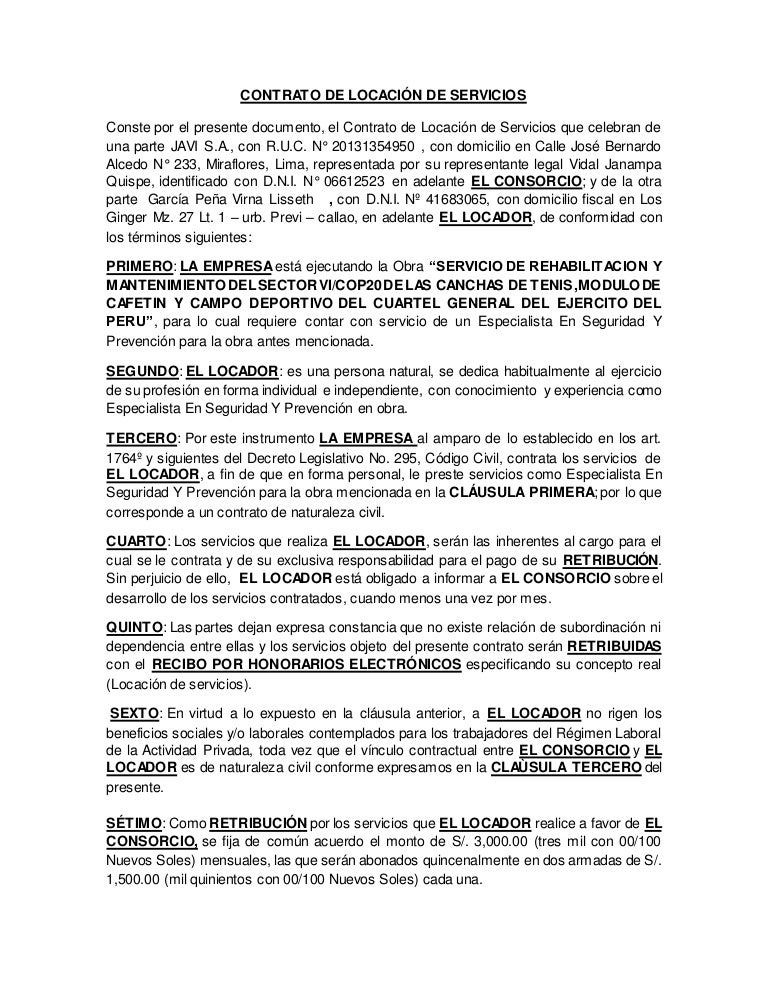 CONTRATO DE LOCACIÓN DE SERVICIOS

Conste por el presente documento, el Contrato de Locación de Servicios que celebran de una parte JAVI S.A., con R.U.C. N° 20131354950 , con domicilio en Calle José Bernardo Alcedo N° 233, Miraflores, Lima, representada por su representante legal Vidal Janampa Quispe, identificado con D.N.I. N° 06612523 en adelante EL CONSORCIO; y de la otra parte García Peña Virna Lisseth , con D.N.I. Nº 41683065, con domicilio fiscal en Los Ginger Mz. 27 Lt. 1 – urb. Previ – callao, en adelante EL LOCADOR, de conformidad con los términos siguientes:

PRIMERO: LA EMPRESA está ejecutando la Obra "SERVICIO DE REHABILITACION Y MANTENIMIENTO DEL SECTOR VI/COP20 DE LAS CANCHAS DE TENIS, MODULO DE CAFETIN Y CAMPO DEPORTIVO DEL CUARTEL GENERAL DEL EJERCITO DEL PERU", para lo cual requiere contar con servicio de un Especialista En Seguridad Y Prevención para la obra antes mencionada.

SEGUNDO: EL LOCADOR: es una persona natural, se dedica habitualmente al ejercicio de su profesión en forma individual e independiente, con conocimiento y experiencia como Especialista En Seguridad Y Prevención en obra.

TERCERO: Por este instrumento LA EMPRESA al amparo de lo establecido en los art. 1764º y siguientes del Decreto Legislativo No. 295, Código Civil, contrata los servicios de EL LOCADOR, a fin de que en forma personal, le preste servicios como Especialista En Seguridad Y Prevención para la obra mencionada en la CLÁUSULA PRIMERA; por lo que corresponde a un contrato de naturaleza civil.

CUARTO: Los servicios que realiza EL LOCADOR, serán las inherentes al cargo para el cual se le contrata y de su exclusiva responsabilidad para el pago de su RETRIBUCIÓN. Sin perjuicio de ello, EL LOCADOR está obligado a informar a EL CONSORCIO sobre el desarrollo de los servicios contratados, cuando menos una vez por mes.

QUINTO: Las partes dejan expresa constancia que no existe relación de subordinación ni dependencia entre ellas y los servicios objeto del presente contrato serán RETRIBUIDAS con el RECIBO POR HONORARIOS ELECTRÓNICOS especificando su concepto real (Locación de servicios).

SEXTO: En virtud a lo expuesto en la cláusula anterior, a EL LOCADOR no rigen los beneficios sociales y/o laborales contemplados para los trabajadores del Régimen Laboral de la Actividad Privada, toda vez que el vínculo contractual entre EL CONSORCIO y EL LOCADOR es de naturaleza civil conforme expresamos en la CLAÙSULA TERCERO del presente.

SÉTIMO: Como RETRIBUCIÓN por los servicios que EL LOCADOR realice a favor de EL CONSORCIO, se fija de común acuerdo el monto de S/. 3,000.00 (tres mil con 00/100 Nuevos Soles) mensuales, las que serán abonados quincenalmente en dos armadas de S/. 1,500.00 (mil quinientos con 00/100 Nuevos Soles) cada una.